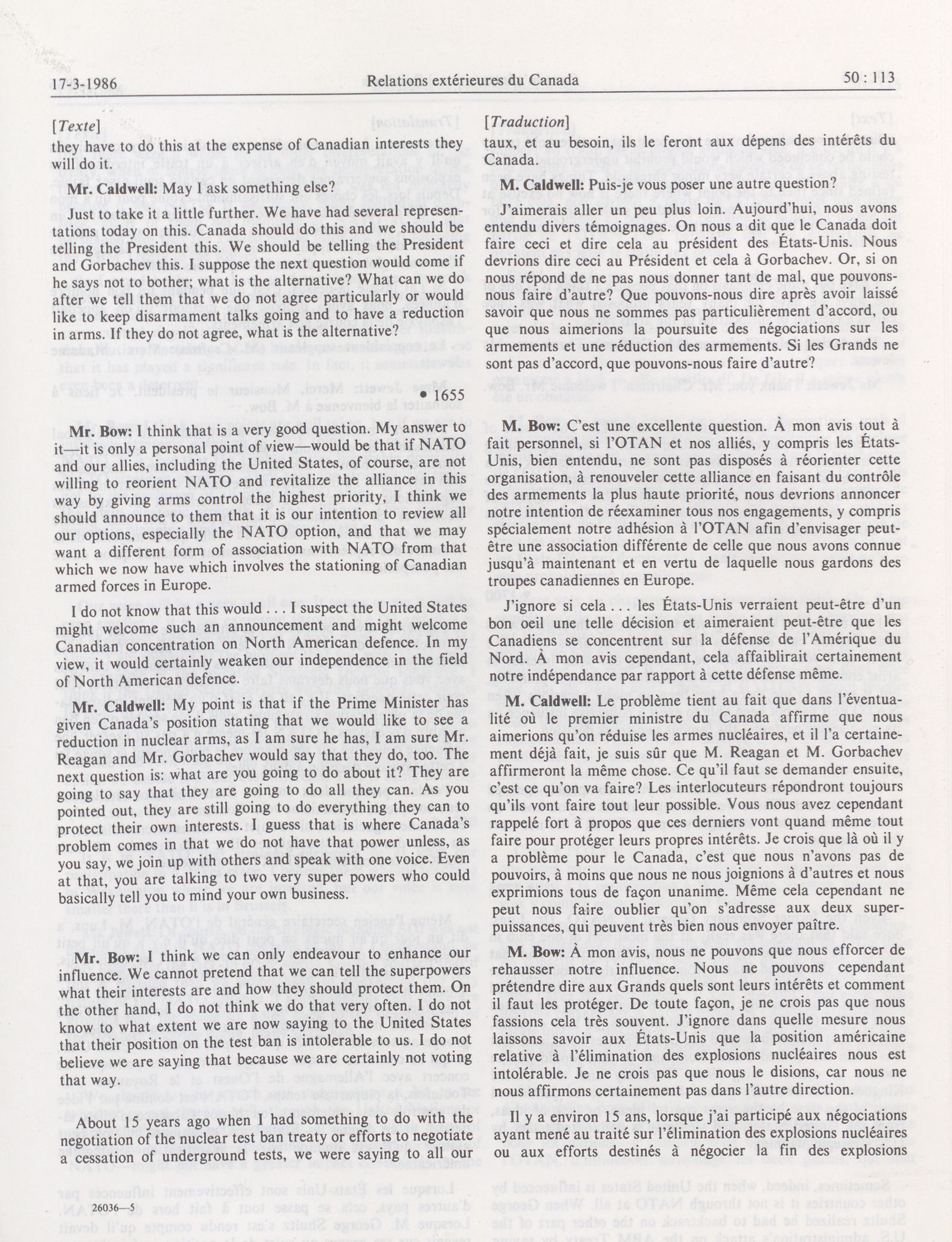 17-3-1986

Relations extérieures du Canada

50 : 113

[Texte]

they have to do this at the expense of Canadian interests they will do it.

Mr. Caldwell: May I ask something else?

Just to take it a little further. We have had several representations today on this. Canada should do this and we should be telling the President this. We should be telling the President and Gorbachev this. I suppose the next question would come if he says not to bother; what is the alternative? What can we do after we tell them that we do not agree particularly or would like to keep disarmament talks going and to have a reduction in arms. If they do not agree, what is the alternative?

• 1655

Mr. Bow: I think that is a very good question. My answer to it—it is only a personal point of view—would be that if NATO and our allies, including the United States, of course, are not willing to reorient NATO and revitalize the alliance in this way by giving arms control the highest priority, I think we should announce to them that it is our intention to review all our options, especially the NATO option, and that we may want a different form of association with NATO from that which we now have which involves the stationing of Canadian armed forces in Europe.

I do not know that this would . . . I suspect the United States might welcome such an announcement and might welcome Canadian concentration on North American defence. In my view, it would certainly weaken our independence in the field of North American defence.

Mr. Caldwell: My point is that if the Prime Minister has given Canada's position stating that we would like to see a reduction in nuclear arms, as I am sure he has, I am sure Mr. Reagan and Mr. Gorbachev would say that they do, too. The next question is: what are you going to do about it? They are going to say that they are going to do all they can. As you pointed out, they are still going to do everything they can to protect their own interests. I guess that is where Canada's problem comes in that we do not have that power unless, as you say, we join up with others and speak with one voice. Even at that, you are talking to two very super powers who could basically tell you to mind your own business.

Mr. Bow: I think we can only endeavour to enhance our influence. We cannot pretend that we can tell the superpowers what their interests are and how they should protect them. On the other hand, I do not think we do that very often. I do not know to what extent we are now saying to the United States that their position on the test ban is intolerable to us. I do not believe we are saying that because we are certainly not voting that way.

About 15 years ago when I had something to do with the negotiation of the nuclear test ban treaty or efforts to negotiate a cessation of underground tests, we were saying to all our

26036—5

[Traduction]

taux, et au besoin, ils le feront aux dépens des intérêts du Canada.

M. Caldwell: Puis-je vous poser une autre question?

J'aimerais aller un peu plus loin. Aujourd'hui, nous avons entendu divers témoignages. On nous a dit que le Canada doit faire ceci et dire cela au président des États-Unis. Nous devrions dire ceci au Président et cela à Gorbachev. Or, si on nous répond de ne pas nous donner tant de mal, que pouvons-nous faire d'autre? Que pouvons-nous dire après avoir laissé savoir que nous ne sommes pas particulièrement d'accord, ou que nous aimerions la poursuite des négociations sur les armements et une réduction des armements. Si les Grands ne sont pas d'accord, que pouvons-nous faire d'autre?

M. Bow: C'est une excellente question. À mon avis tout à fait personnel, si l'OTAN et nos alliés, y compris les États-Unis, bien entendu, ne sont pas disposés à réorienter cette organisation, à renouveler cette alliance en faisant du contrôle des armements la plus haute priorité, nous devrions annoncer notre intention de réexaminer tous nos engagements, y compris spécialement notre adhésion à l'OTAN afin d'envisager peut-être une association différente de celle que nous avons connue jusqu'à maintenant et en vertu de laquelle nous gardons des troupes canadiennes en Europe.

J'ignore si cela . . . les États-Unis verraient peut-être d'un bon oeil une telle décision et aimeraient peut-être que les Canadiens se concentrent sur la défense de l'Amérique du Nord. À mon avis cependant, cela affaiblirait certainement notre indépendance par rapport à cette défense même.

M. Caldwell: Le problème tient au fait que dans l'éventualité où le premier ministre du Canada affirme que nous aimerions qu'on réduise les armes nucléaires, et il l'a certainement déjà fait, je suis sûr que M. Reagan et M. Gorbachev affirmeront la même chose. Ce qu'il faut se demander ensuite, c'est ce qu'on va faire? Les interlocuteurs répondront toujours qu'ils vont faire tout leur possible. Vous nous avez cependant rappelé fort à propos que ces derniers vont quand même tout faire pour protéger leurs propres intérêts. Je crois que là où il y a problème pour le Canada, c'est que nous n'avons pas de pouvoirs, à moins que nous ne nous joignions à d'autres et nous exprimions tous de façon unanime. Même cela cependant ne peut nous faire oublier qu'on s'adresse aux deux superpuissances, qui peuvent très bien nous envoyer paître.

M. Bow: À mon avis, nous ne pouvons que nous efforcer de rehausser notre influence. Nous ne pouvons cependant prétendre dire aux Grands quels sont leurs intérêts et comment il faut les protéger. De toute façon, je ne crois pas que nous fassions cela très souvent. J'ignore dans quelle mesure nous laissons savoir aux États-Unis que la position américaine relative à l'élimination des explosions nucléaires nous est intolérable. Je ne crois pas que nous le disions, car nous ne nous affirmons certainement pas dans l'autre direction.

Il y a environ 15 ans, lorsque j'ai participé aux négociations ayant mené au traité sur l'élimination des explosions nucléaires ou aux efforts destinés à négocier la fin des explosions